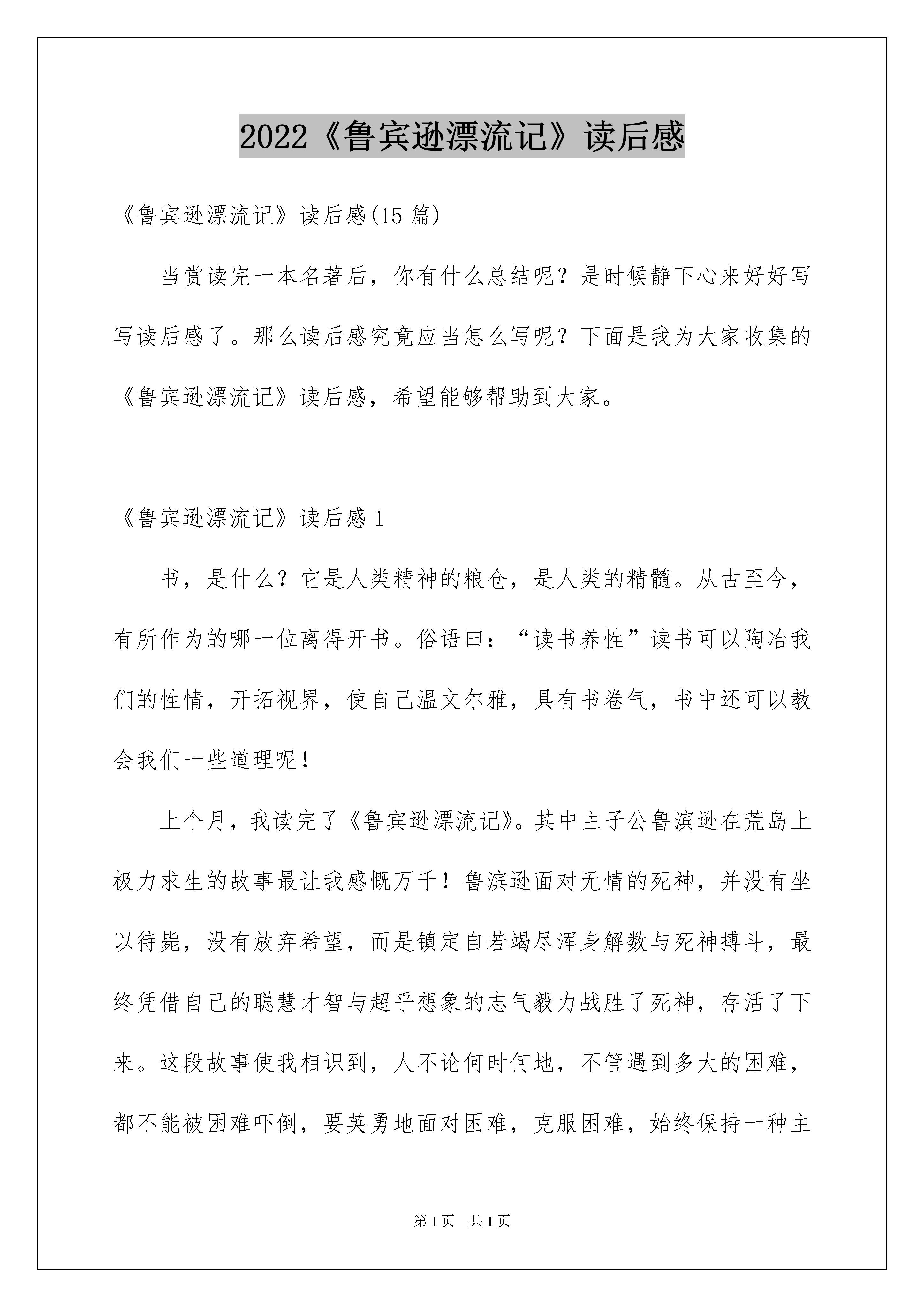 2022《鲁宾逊漂流记》读后感

《鲁宾逊漂流记》读后感(15 篇)

当赏读完一本名著后，你有什么总结呢？是时候静下心来好好写写读后感了。那么读后感究竟应当怎么写呢？下面是我为大家收集的《鲁宾逊漂流记》读后感，希望能够帮助到大家。

《鲁宾逊漂流记》读后感 1

书，是什么？它是人类精神的粮仓，是人类的精髓。从古至今，有所作为的哪一位离得开书。俗语曰：“读书养性”读书可以陶冶我们的性情，开拓视界，使自己温文尔雅，具有书卷气，书中还可以教会我们一些道理呢！

上个月，我读完了《鲁宾逊漂流记》。其中主子公鲁滨逊在荒岛上极力求生的故事最让我感慨万千！鲁滨逊面对无情的死神，并没有坐以待毙，没有放弃希望，而是镇定自若竭尽浑身解数与死神搏斗，最终凭借自己的聪慧才智与超乎想象的志气毅力战胜了死神，存活了下来。这段故事使我相识到，人不论何时何地，不管遇到多大的困难，都不能被困难吓倒，要英勇地面对困难，克服困难，始终保持一种主

第 1 页　共 1 页